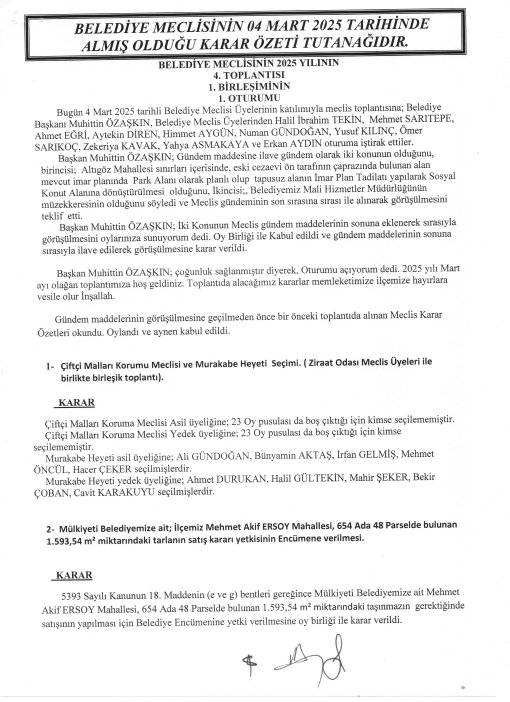 BELEDİYE MECLİSİNİN 04 MART 2025 TARİHİNDE ALMIŞ OLDUĞU KARAR ÖZETİ TUTANAĞIDIR.

BELEDİYE MECLİSİNİN 2025 YILININ
4. TOPLANTISI
1. BİRLEŞİMİNİN
1. OTURUMU

Bugün 4 Mart 2025 tarihli Belediye Meclisi Üyelerinin katılımıyla meclis toplantısına; Belediye Başkanı Muhittin ÖZAŞKIN, Belediye Meclis Üyelerinden Halil İbrahim TEKİN, Mehmet SARITEPE, Ahmet EĞRİ, Aytekin DİREN, Himmet AYGÜN, Numan GÜNDOĞAN, Yusuf KILINÇ, Ömer SARIKOÇ, Zekeriya KAVAK, Yahya ASMAKAYA ve Erkan AYDIN oturuma iştirak ettiler.

Başkan Muhittin ÖZAŞKIN; Gündem maddesine ilave gündem olarak iki konunun olduğunu, birincisi; Altıgöz Mahallesi sınırları içerisinde, eski cezaevi ön tarafının çaprazında bulunan alan mevcut imar planında Park Alanı olarak planlı olup tapusuz alanın İmar Plan Tadilatı yapılarak Sosyal Konut Alanına dönüştürülmesi olduğunu, İkincisi;, Belediyemiz Mali Hizmetler Müdürlüğünün müzekkeresinin olduğunu söyledi ve Meclis gündeminin son sırasına sırası ile alınarak görüşülmesini teklif etti.

Başkan Muhittin ÖZAŞKIN; İki Konunun Meclis gündem maddelerinin sonuna eklenerek sırasıyla görüşülmesini oylarınıza sunuyorum dedi. Oy Birliği ile Kabul edildi ve gündem maddelerinin sonuna sırasıyla ilave edilerek görüşülmesine karar verildi.

Başkan Muhittin ÖZAŞKIN; çoğunluk sağlanmıştır diyerek, Oturumu açıyorum dedi. 2025 yılı Mart ayı olağan toplantımıza hoş geldiniz. Toplantıda alacağımız kararlar memleketimize ilçemize hayırlara vesile olur İnşallah.

Gündem maddelerinin görüşülmesine geçilmeden önce bir önceki toplantıda alınan Meclis Karar Özetleri okundu. Oylandı ve aynen kabul edildi.

1- Çiftçi Malları Korumu Meclisi ve Murakabe Heyeti Seçimi. ( Ziraat Odası Meclis Üyeleri ile birlikte birleşik toplantı).

KARAR

Çiftçi Malları Koruma Meclisi Asil üyeliğine; 23 Oy pusulası da boş çıktığı için kimse seçilememiştir.
Çiftçi Malları Koruma Meclisi Yedek üyeliğine; 23 Oy pusulası da boş çıktığı için kimse seçilememiştir.
Murakabe Heyeti asil üyeliğine; Ali GÜNDOĞAN, Bünyamin AKTAŞ, İrfan GELMİŞ, Mehmet ÖNCÜL, Hacer ÇEKER seçilmişlerdir.
Murakabe Heyeti yedek üyeliğine; Ahmet DURUKAN, Halil GÜLTEKİN, Mahir ŞEKER, Bekir ÇOBAN, Cavit KARAKUYU seçilmişlerdir.

2- Mülkiyeti Belediyemize ait; İlçemiz Mehmet Akif ERSOY Mahallesi, 654 Ada 48 Parselde bulunan 1.593,54 m² miktarındaki tarlanın satış kararı yetkisinin Encümene verilmesi.

KARAR

5393 Sayılı Kanunun 18. Maddenin (e ve g) bentleri gereğince Mülkiyeti Belediyemize ait Mehmet Akif ERSOY Mahallesi, 654 Ada 48 Parselde bulunan 1.593,54 m² miktarındaki taşınmazın gerektiğinde satışının yapılması için Belediye Encümenine yetki verilmesine oy birliği ile karar verildi.